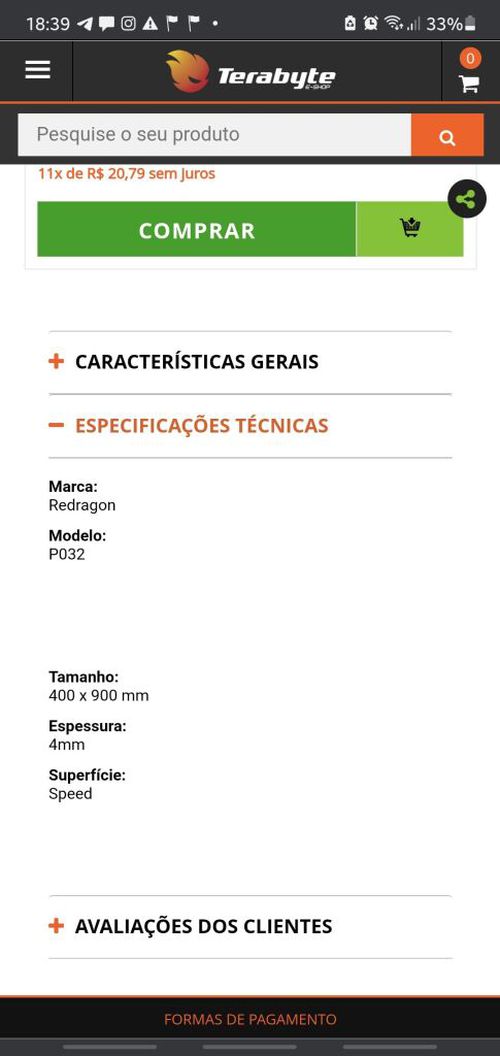 18:39 33%

Terabyte E-SHOP

0

Pesquise o seu produto

11x de R$ 20,79 sem juros

COMPRAR

+ CARACTERÍSTICAS GERAIS

− ESPECIFICAÇÕES TÉCNICAS

Marca:
Redragon

Modelo:
P032

Tamanho:
400 x 900 mm

Espessura:
4mm

Superfície:
Speed

+ AVALIAÇÕES DOS CLIENTES

FORMAS DE PAGAMENTO